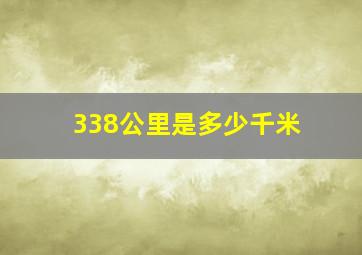 338公里是多少千米